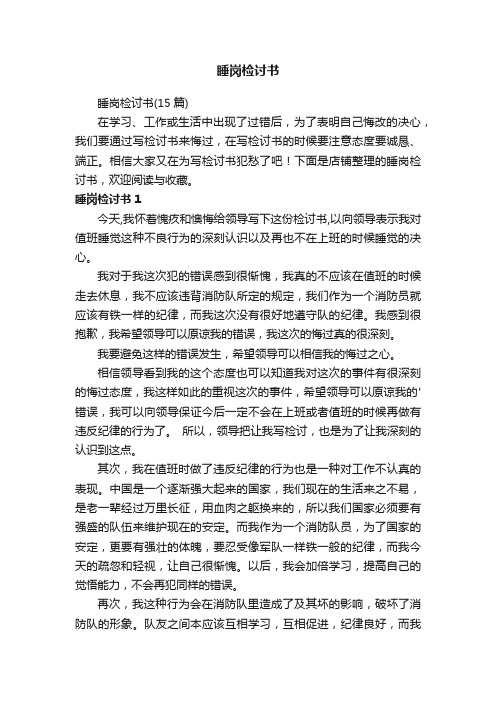 睡岗检讨书

睡岗检讨书(15 篇)

在学习、工作或生活中出现了过错后，为了表明自己悔改的决心，我们要通过写检讨书来悔过，在写检讨书的时候要注意态度要诚恳、端正。相信大家又在为写检讨书犯愁了吧！下面是店铺整理的睡岗检讨书，欢迎阅读与收藏。

睡岗检讨书 1

今天,我怀着愧疚和懊悔给领导写下这份检讨书,以向领导表示我对值班睡觉这种不良行为的深刻认识以及再也不在上班的时候睡觉的决心。

我对于我这次犯的错误感到很惭愧，我真的不应该在值班的时候走去休息，我不应该违背消防队所定的规定，我们作为一个消防员就应该有铁一样的纪律，而我这次没有很好地遵守队的纪律。我感到很抱歉，我希望领导可以原谅我的错误，我这次的悔过真的很深刻。

我要避免这样的错误发生，希望领导可以相信我的悔过之心。

相信领导看到我的这个态度也可以知道我对这次的事件有很深刻的悔过态度，我这样如此的重视这次的事件，希望领导可以原谅我的'错误，我可以向领导保证今后一定不会在上班或者值班的时候再做有违反纪律的行为了。 所以，领导把让我写检讨，也是为了让我深刻的认识到这点。

其次，我在值班时做了违反纪律的行为也是一种对工作不认真的表现。中国是一个逐渐强大起来的国家，我们现在的生活来之不易，是老一辈经过万里长征，用血肉之躯换来的，所以我们国家必须要有强盛的队伍来维护现在的安定。而我作为一个消防队员，为了国家的安定，更要有强壮的体魄，要忍受像军队一样铁一般的纪律，而我今天的疏忽和轻视，让自己很惭愧。以后，我会加倍学习，提高自己的觉悟能力，不会再犯同样的错误。

再次，我这种行为会在消防队里造成了及其坏的影响，破坏了消防队的形象。队友之间本应该互相学习，互相促进，纪律良好，而我